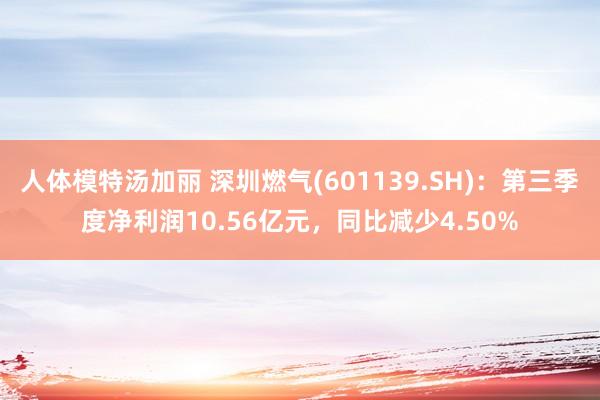 人体模特汤加丽 深圳燃气(601139.SH)：第三季度净利润10.56亿元，同比减少4.50%